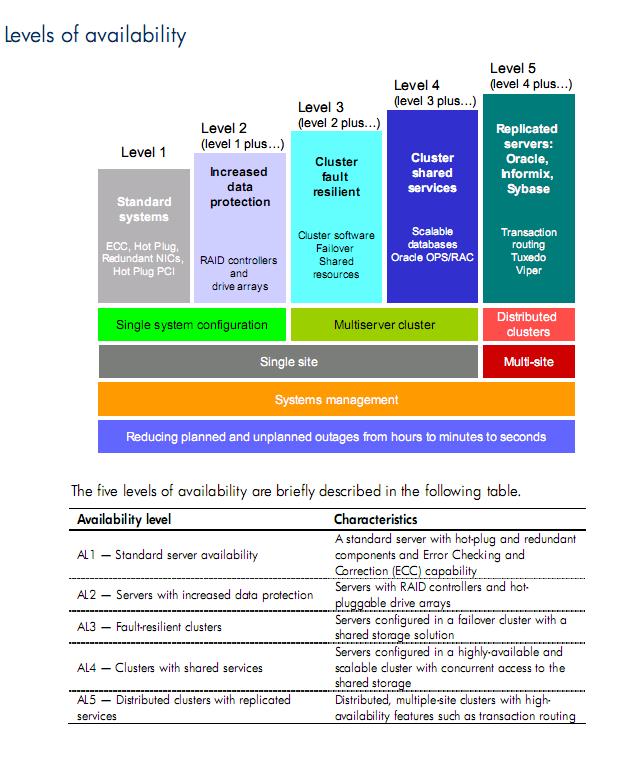 Levels of availability

Level 1

Standard systems

ECC, Hot Plug, Redundant NICs, Hot Plug PCI

Level 2 (level 1 plus…)

Increased data protection

RAID controllers and drive arrays

Level 3 (level 2 plus…)

Cluster fault resilient

Cluster software Failover Shared resources

Level 4 (level 3 plus…)

Cluster shared services

Scalable databases Oracle OPS/RAC

Level 5 (level 4 plus…)

Replicated servers: Oracle, Informix, Sybase

Transaction routing Tuxedo Viper

Single system configuration

Multiserver cluster

Distributed clusters

Single site

Multi-site

Systems management

Reducing planned and unplanned outages from hours to minutes to seconds

The five levels of availability are briefly described in the following table.

| Availability level | Characteristics |
|---|---|
| AL1 — Standard server availability | A standard server with hot-plug and redundant components and Error Checking and Correction (ECC) capability |
| AL2 — Servers with increased data protection | Servers with RAID controllers and hot-pluggable drive arrays |
| AL3 — Fault-resilient clusters | Servers configured in a failover cluster with a shared storage solution |
| AL4 — Clusters with shared services | Servers configured in a highly-available and scalable cluster with concurrent access to the shared storage |
| AL5 — Distributed clusters with replicated services | Distributed, multiple-site clusters with high-availability features such as transaction routing |